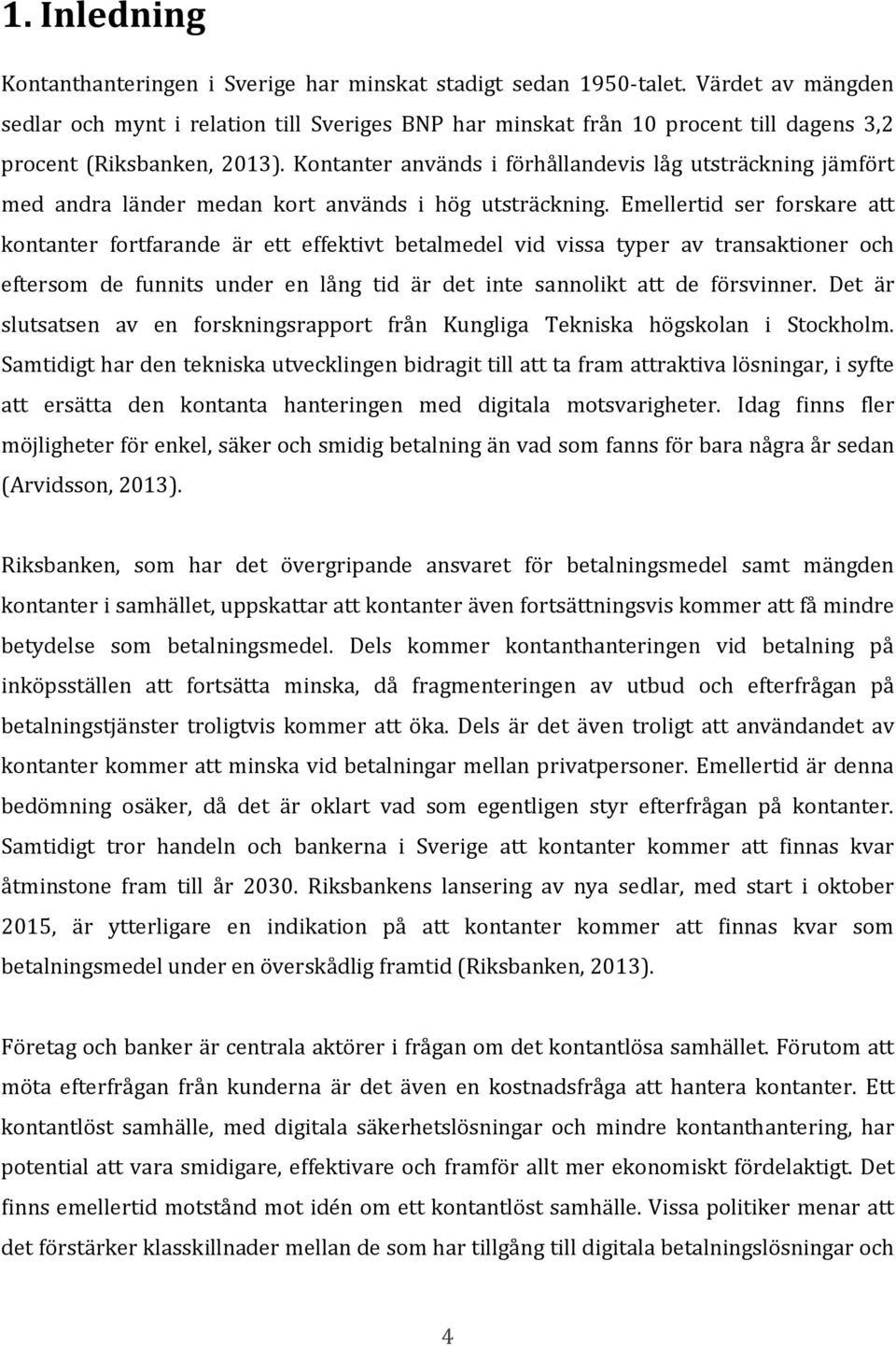 1. Inledning

Kontanthanteringen i Sverige har minskat stadigt sedan 1950-talet. Värdet av mängden sedlar och mynt i relation till Sveriges BNP har minskat från 10 procent till dagens 3,2 procent (Riksbanken, 2013). Kontanter används i förhållandevis låg utsträckning jämfört med andra länder medan kort används i hög utsträckning. Emellertid ser forskare att kontanter fortfarande är ett effektivt betalmedel vid vissa typer av transaktioner och eftersom de funnits under en lång tid är det inte sannolikt att de försvinner. Det är slutsatsen av en forskningsrapport från Kungliga Tekniska högskolan i Stockholm. Samtidigt har den tekniska utvecklingen bidragit till att ta fram attraktiva lösningar, i syfte att ersätta den kontanta hanteringen med digitala motsvarigheter. Idag finns fler möjligheter för enkel, säker och smidig betalning än vad som fanns för bara några år sedan (Arvidsson, 2013).

Riksbanken, som har det övergripande ansvaret för betalningsmedel samt mängden kontanter i samhället, uppskattar att kontanter även fortsättningsvis kommer att få mindre betydelse som betalningsmedel. Dels kommer kontanthanteringen vid betalning på inköpsställen att fortsätta minska, då fragmenteringen av utbud och efterfrågan på betalningstjänster troligtvis kommer att öka. Dels är det även troligt att användandet av kontanter kommer att minska vid betalningar mellan privatpersoner. Emellertid är denna bedömning osäker, då det är oklart vad som egentligen styr efterfrågan på kontanter. Samtidigt tror handeln och bankerna i Sverige att kontanter kommer att finnas kvar åtminstone fram till år 2030. Riksbankens lansering av nya sedlar, med start i oktober 2015, är ytterligare en indikation på att kontanter kommer att finnas kvar som betalningsmedel under en överskådlig framtid (Riksbanken, 2013).

Företag och banker är centrala aktörer i frågan om det kontantlösa samhället. Förutom att möta efterfrågan från kunderna är det även en kostnadsfråga att hantera kontanter. Ett kontantlöst samhälle, med digitala säkerhetslösningar och mindre kontanthantering, har potential att vara smidigare, effektivare och framför allt mer ekonomiskt fördelaktigt. Det finns emellertid motstånd mot idén om ett kontantlöst samhälle. Vissa politiker menar att det förstärker klasskillnader mellan de som har tillgång till digitala betalningslösningar och

4